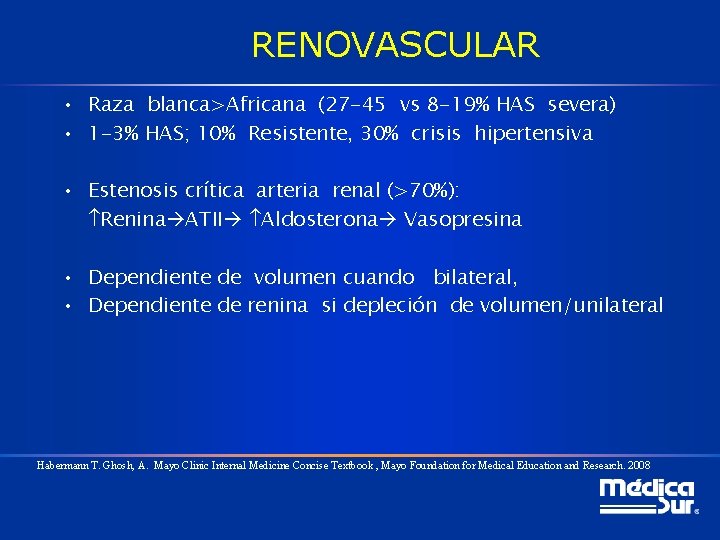 RENOVASCULAR

• Raza blanca>Africana (27-45 vs 8-19% HAS severa)
• 1-3% HAS; 10% Resistente, 30% crisis hipertensiva

• Estenosis crítica arteria renal (>70%):
↑Renina→ATII→ ↑Aldosterona→ Vasopresina

• Dependiente de volumen cuando bilateral,
• Dependiente de renina si depleción de volumen/unilateral

Habermann T. Ghosh, A. Mayo Clinic Internal Medicine Concise Textbook , Mayo Foundation for Medical Education and Research. 2008

Médica Sur